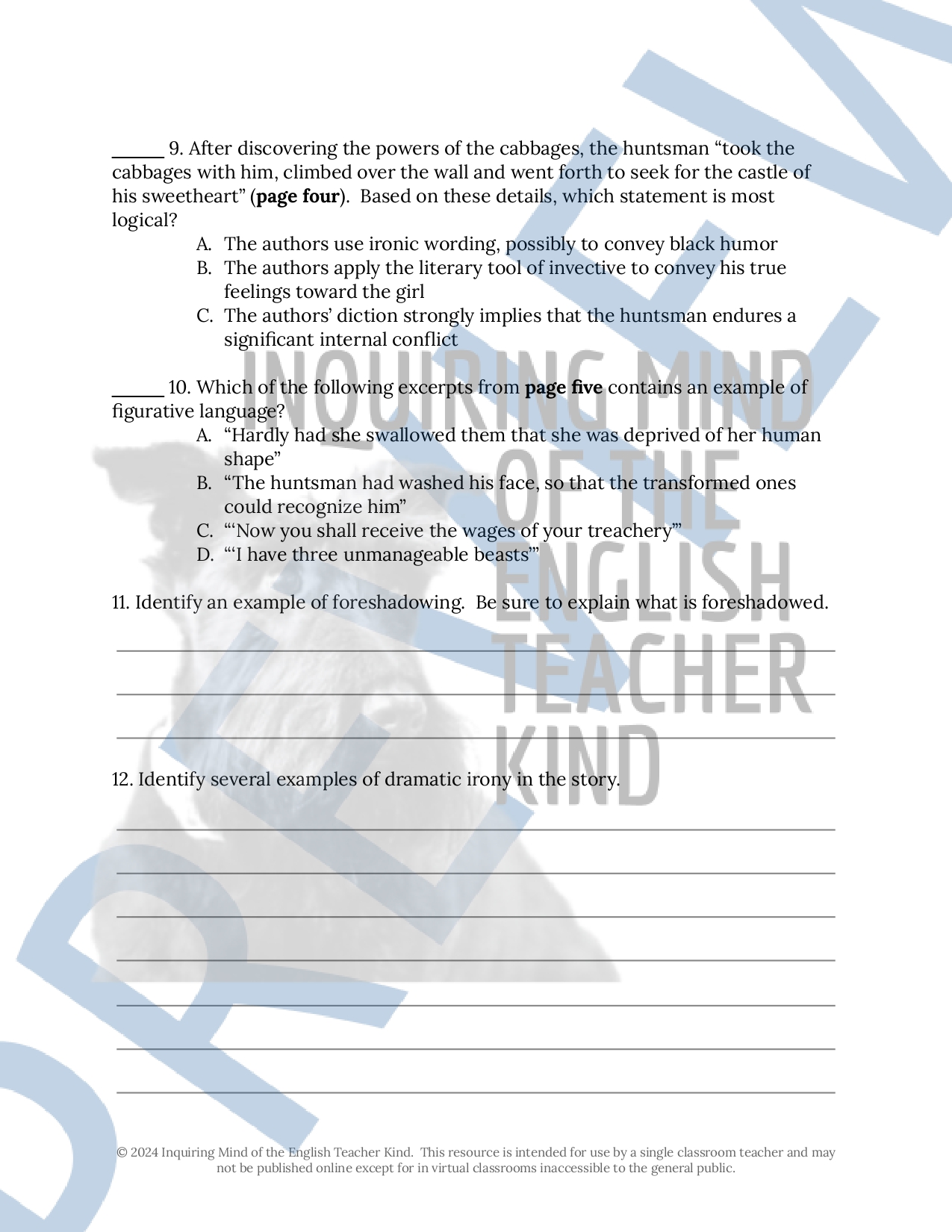 ______ 9. After discovering the powers of the cabbages, the huntsman “took the cabbages with him, climbed over the wall and went forth to seek for the castle of his sweetheart” (**page four**). Based on these details, which statement is most logical?

A. The authors use ironic wording, possibly to convey black humor
B. The authors apply the literary tool of invective to convey his true feelings toward the girl
C. The authors’ diction strongly implies that the huntsman endures a significant internal conflict

______ 10. Which of the following excerpts from **page five** contains an example of figurative language?

A. “Hardly had she swallowed them that she was deprived of her human shape”
B. “The huntsman had washed his face, so that the transformed ones could recognize him”
C. “‘Now you shall receive the wages of your treachery’”
D. “‘I have three unmanageable beasts’”

11. Identify an example of foreshadowing. Be sure to explain what is foreshadowed.

12. Identify several examples of dramatic irony in the story.

INQUIRING MIND OF THE ENGLISH TEACHER KIND

PREVIEW

© 2024 Inquiring Mind of the English Teacher Kind. This resource is intended for use by a single classroom teacher and may not be published online except for in virtual classrooms inaccessible to the general public.